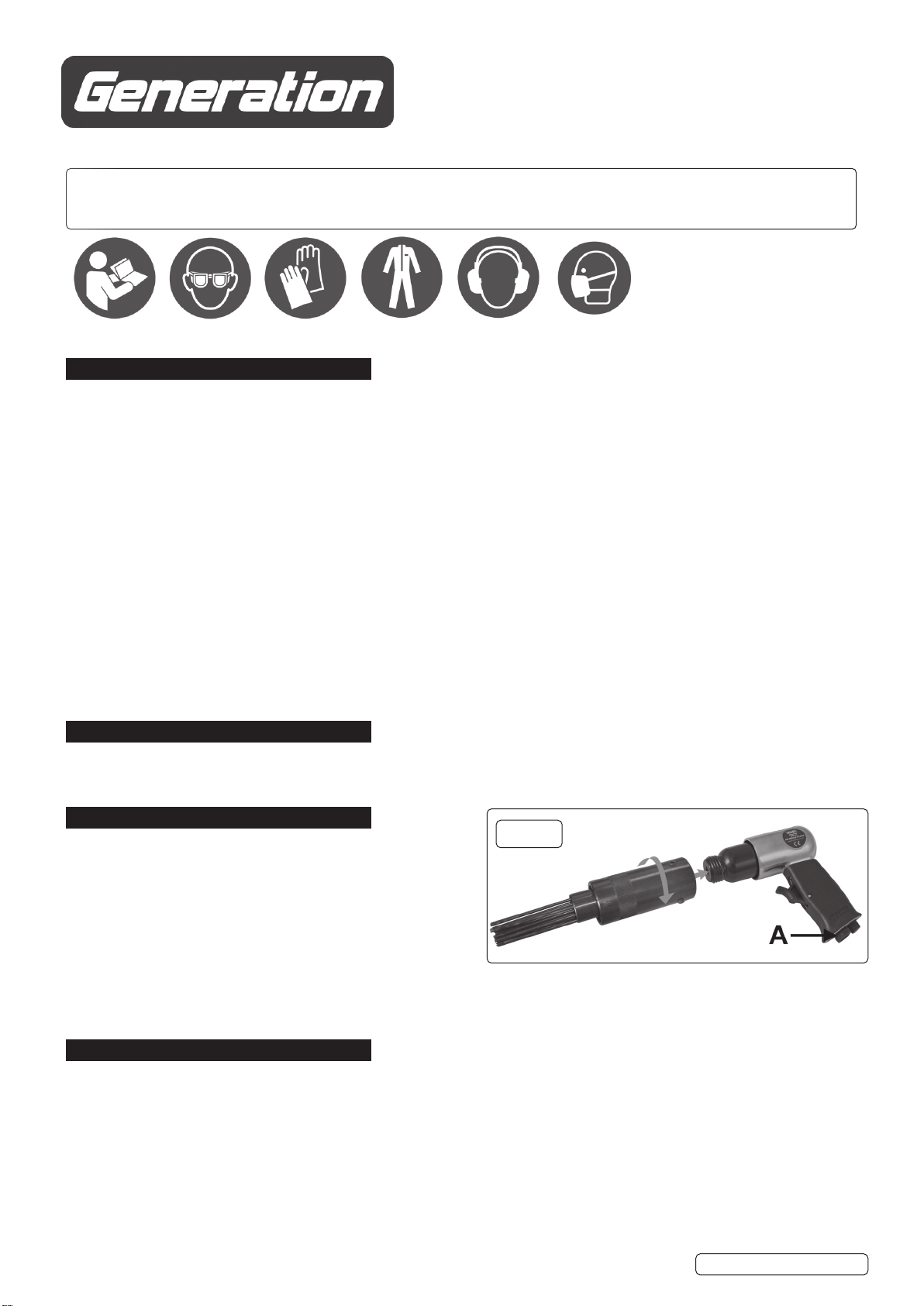 Generation

A